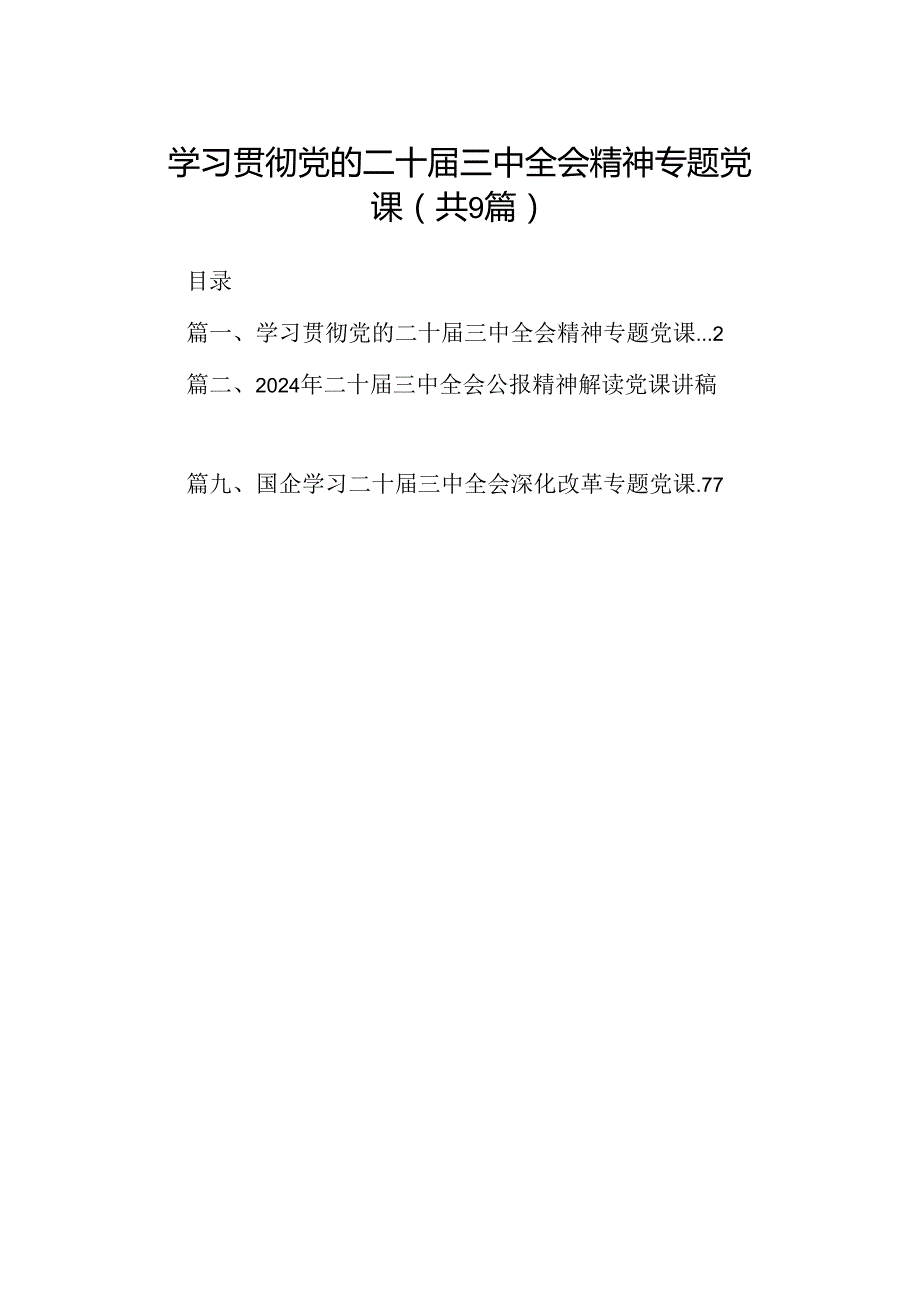 学习贯彻党的二十届三中全会精神专题党课（共9篇）

目录

篇一、学习贯彻党的二十届三中全会精神专题党课...2

篇二、2024年二十届三中全会公报精神解读党课讲稿

篇九、国企学习二十届三中全会深化改革专题党课.77